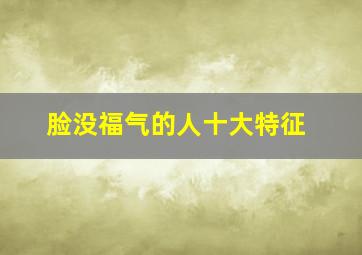 脸没福气的人十大特征